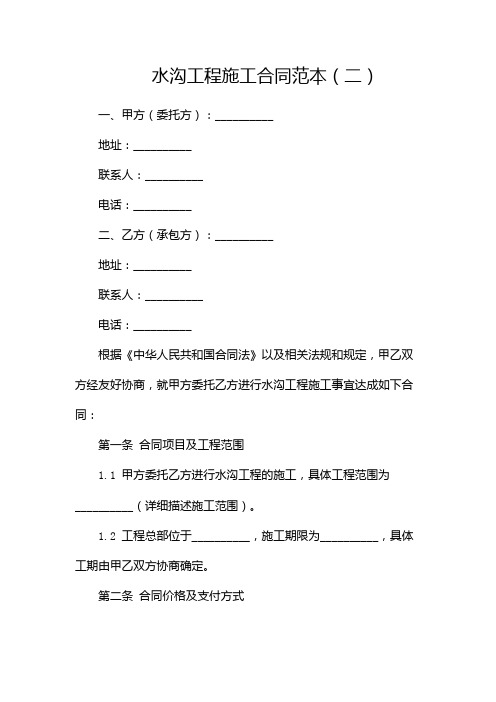 水沟工程施工合同范本（二）

一、甲方（委托方）：__________

地址：__________

联系人：__________

电话：__________

二、乙方（承包方）：__________

地址：__________

联系人：__________

电话：__________

根据《中华人民共和国合同法》以及相关法规和规定，甲乙双方经友好协商，就甲方委托乙方进行水沟工程施工事宜达成如下合同：

第一条 合同项目及工程范围

1.1 甲方委托乙方进行水沟工程的施工，具体工程范围为__________（详细描述施工范围）。

1.2 工程总部位于__________，施工期限为__________，具体工期由甲乙双方协商确定。

第二条 合同价格及支付方式